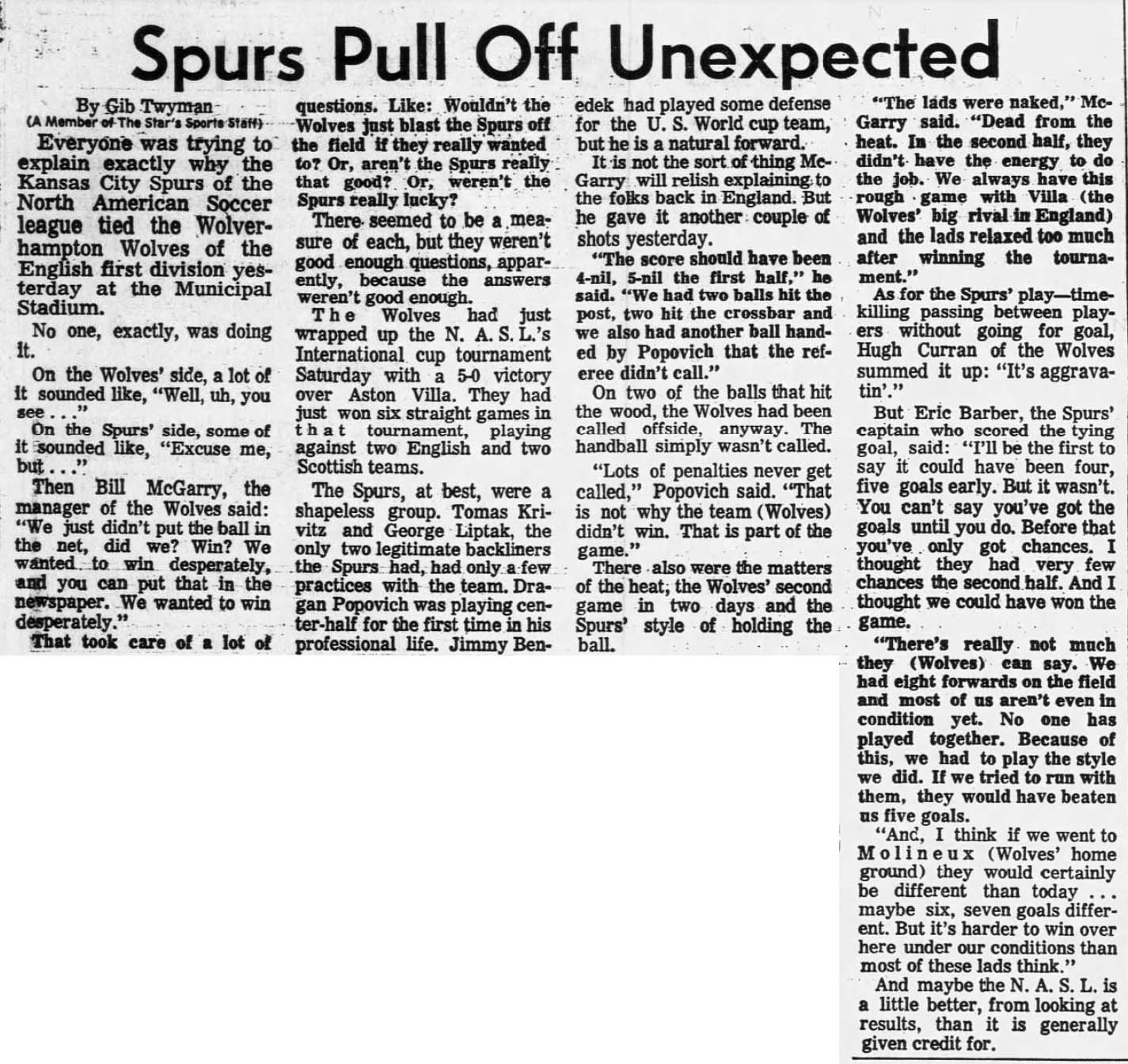 Spurs Pull Off Unexpected

By Gib Twyman
(A Member of The Star's Sports Staff)

Everyone was trying to explain exactly why the Kansas City Spurs of the North American Soccer league tied the Wolverhampton Wolves of the English first division yesterday at the Municipal Stadium.

No one, exactly, was doing it.

On the Wolves' side, a lot of it sounded like, "Well, uh, you see . . ."

On the Spurs' side, some of it sounded like, "Excuse me, but . . ."

Then Bill McGarry, the manager of the Wolves said: "We just didn't put the ball in the net, did we? Win? We wanted to win desperately, and you can put that in the newspaper. We wanted to win desperately."

That took care of a lot of questions. Like: Wouldn't the Wolves just blast the Spurs off the field if they really wanted to? Or, aren't the Spurs really that good? Or, weren't the Spurs really lucky?

There seemed to be a measure of each, but they weren't good enough questions, apparently, because the answers weren't good enough.

The Wolves had just wrapped up the N. A. S. L.'s International cup tournament Saturday with a 5-0 victory over Aston Villa. They had just won six straight games in that tournament, playing against two English and two Scottish teams.

The Spurs, at best, were a shapeless group. Tomas Krivitz and George Liptak, the only two legitimate backliners the Spurs had, had only a few practices with the team. Dragan Popovich was playing center-half for the first time in his professional life. Jimmy Benedek had played some defense for the U. S. World cup team, but he is a natural forward.

It is not the sort of thing McGarry will relish explaining to the folks back in England. But he gave it another couple of shots yesterday.

"The score should have been 4-nil, 5-nil the first half," he said. "We had two balls hit the post, two hit the crossbar and we also had another ball handed by Popovich that the referee didn't call."

On two of the balls that hit the wood, the Wolves had been called offside, anyway. The handball simply wasn't called.

"Lots of penalties never get called," Popovich said. "That is not why the team (Wolves) didn't win. That is part of the game."

There also were the matters of the heat, the Wolves' second game in two days and the Spurs' style of holding the ball.

"The lads were naked," McGarry said. "Dead from the heat. In the second half, they didn't have the energy to do the job. We always have this rough game with Villa (the Wolves' big rival in England) and the lads relaxed too much after winning the tournament."

As for the Spurs' play—time-killing passing between players without going for goal, Hugh Curran of the Wolves summed it up: "It's aggravatin'."

But Eric Barber, the Spurs' captain who scored the tying goal, said: "I'll be the first to say it could have been four, five goals early. But it wasn't. You can't say you've got the goals until you do. Before that you've only got chances. I thought they had very few chances the second half. And I thought we could have won the game.

"There's really not much they (Wolves) can say. We had eight forwards on the field and most of us aren't even in condition yet. No one has played together. Because of this, we had to play the style we did. If we tried to run with them, they would have beaten us five goals.

"And, I think if we went to Molineux (Wolves' home ground) they would certainly be different than today . . . maybe six, seven goals different. But it's harder to win over here under our conditions than most of these lads think."

And maybe the N. A. S. L. is a little better, from looking at results, than it is generally given credit for.